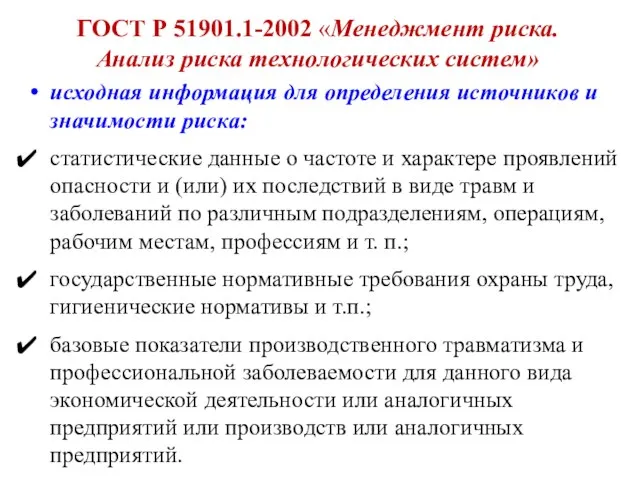 ГОСТ Р 51901.1-2002 «Менеджмент риска. Анализ риска технологических систем»

• исходная информация для определения источников и значимости риска:

✔ статистические данные о частоте и характере проявлений опасности и (или) их последствий в виде травм и заболеваний по различным подразделениям, операциям, рабочим местам, профессиям и т. п.;

✔ государственные нормативные требования охраны труда, гигиенические нормативы и т.п.;

✔ базовые показатели производственного травматизма и профессиональной заболеваемости для данного вида экономической деятельности или аналогичных предприятий или производств или аналогичных предприятий.